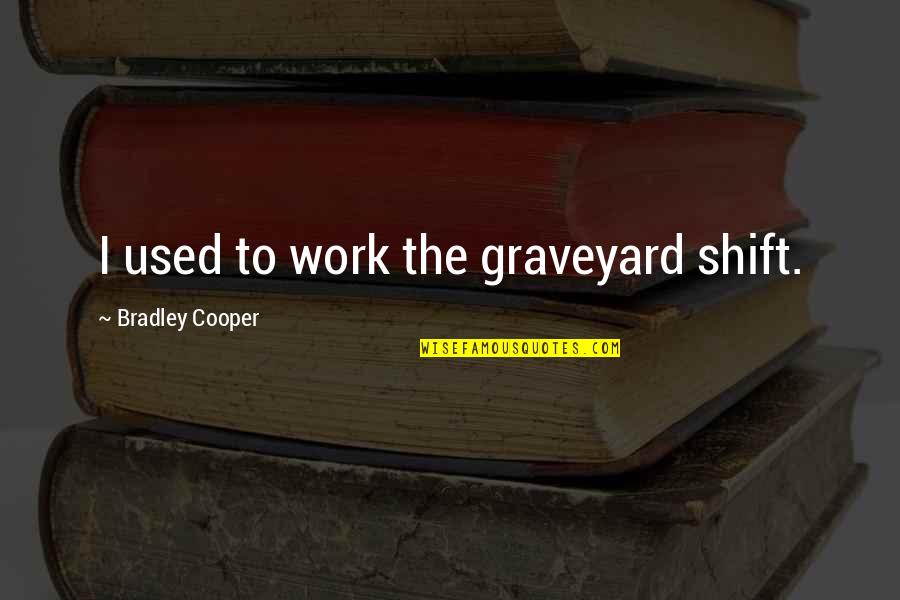 I used to work the graveyard shift.

~ Bradley Cooper

WISEFAMOUSQUOTES.COM